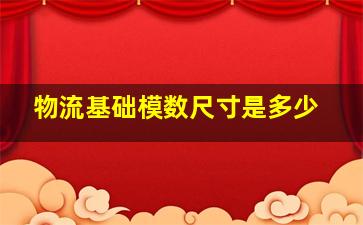 物流基础模数尺寸是多少